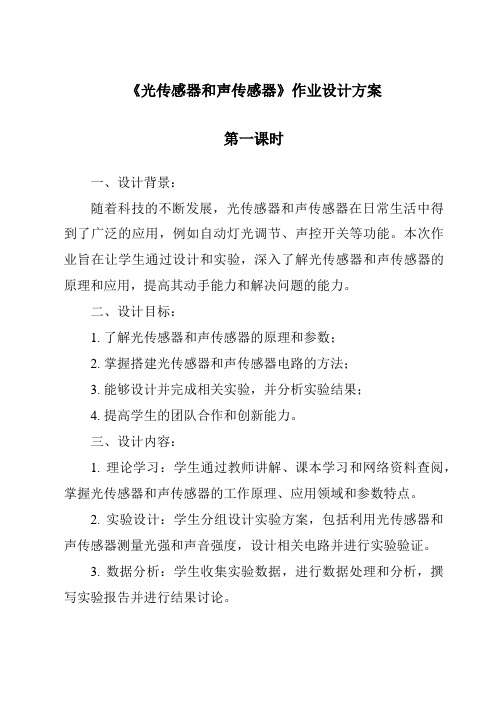 《光传感器和声传感器》作业设计方案

第一课时

一、设计背景：

随着科技的不断发展，光传感器和声传感器在日常生活中得到了广泛的应用，例如自动灯光调节、声控开关等功能。本次作业旨在让学生通过设计和实验，深入了解光传感器和声传感器的原理和应用，提高其动手能力和解决问题的能力。

二、设计目标：

1. 了解光传感器和声传感器的原理和参数；

2. 掌握搭建光传感器和声传感器电路的方法；

3. 能够设计并完成相关实验，并分析实验结果；

4. 提高学生的团队合作和创新能力。

三、设计内容：

1. 理论学习：学生通过教师讲解、课本学习和网络资料查阅，掌握光传感器和声传感器的工作原理、应用领域和参数特点。

2. 实验设计：学生分组设计实验方案，包括利用光传感器和声传感器测量光强和声音强度，设计相关电路并进行实验验证。

3. 数据分析：学生收集实验数据，进行数据处理和分析，撰写实验报告并进行结果讨论。